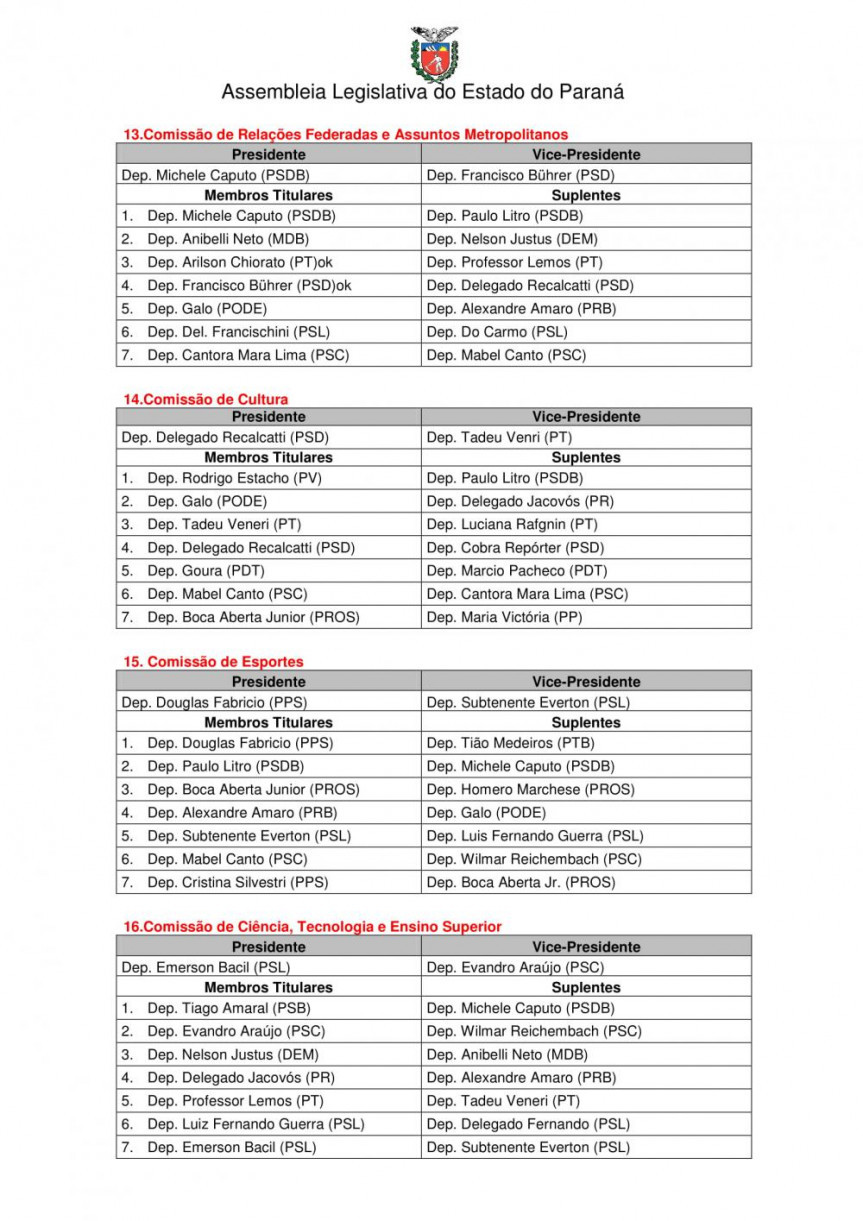 Assembleia Legislativa do Estado do Paraná

13.Comissão de Relações Federadas e Assuntos Metropolitanos

| Presidente | Vice-Presidente |
|---|---|
| Dep. Michele Caputo (PSDB) | Dep. Francisco Bührer (PSD) |
| Membros Titulares | Suplentes |
| 1. Dep. Michele Caputo (PSDB) | Dep. Paulo Litro (PSDB) |
| 2. Dep. Anibelli Neto (MDB) | Dep. Nelson Justus (DEM) |
| 3. Dep. Arilson Chiorato (PT)ok | Dep. Professor Lemos (PT) |
| 4. Dep. Francisco Bührer (PSD)ok | Dep. Delegado Recalcatti (PSD) |
| 5. Dep. Galo (PODE) | Dep. Alexandre Amaro (PRB) |
| 6. Dep. Del. Francischini (PSL) | Dep. Do Carmo (PSL) |
| 7. Dep. Cantora Mara Lima (PSC) | Dep. Mabel Canto (PSC) |

14.Comissão de Cultura

| Presidente | Vice-Presidente |
|---|---|
| Dep. Delegado Recalcatti (PSD) | Dep. Tadeu Venri (PT) |
| Membros Titulares | Suplentes |
| 1. Dep. Rodrigo Estacho (PV) | Dep. Paulo Litro (PSDB) |
| 2. Dep. Galo (PODE) | Dep. Delegado Jacovós (PR) |
| 3. Dep. Tadeu Veneri (PT) | Dep. Luciana Rafgnin (PT) |
| 4. Dep. Delegado Recalcatti (PSD) | Dep. Cobra Repórter (PSD) |
| 5. Dep. Goura (PDT) | Dep. Marcio Pacheco (PDT) |
| 6. Dep. Mabel Canto (PSC) | Dep. Cantora Mara Lima (PSC) |
| 7. Dep. Boca Aberta Junior (PROS) | Dep. Maria Victória (PP) |

15. Comissão de Esportes

| Presidente | Vice-Presidente |
|---|---|
| Dep. Douglas Fabricio (PPS) | Dep. Subtenente Everton (PSL) |
| Membros Titulares | Suplentes |
| 1. Dep. Douglas Fabricio (PPS) | Dep. Tião Medeiros (PTB) |
| 2. Dep. Paulo Litro (PSDB) | Dep. Michele Caputo (PSDB) |
| 3. Dep. Boca Aberta Junior (PROS) | Dep. Homero Marchese (PROS) |
| 4. Dep. Alexandre Amaro (PRB) | Dep. Galo (PODE) |
| 5. Dep. Subtenente Everton (PSL) | Dep. Luis Fernando Guerra (PSL) |
| 6. Dep. Mabel Canto (PSC) | Dep. Wilmar Reichembach (PSC) |
| 7. Dep. Cristina Silvestri (PPS) | Dep. Boca Aberta Jr. (PROS) |

16.Comissão de Ciência, Tecnologia e Ensino Superior

| Presidente | Vice-Presidente |
|---|---|
| Dep. Emerson Bacil (PSL) | Dep. Evandro Araújo (PSC) |
| Membros Titulares | Suplentes |
| 1. Dep. Tiago Amaral (PSB) | Dep. Michele Caputo (PSDB) |
| 2. Dep. Evandro Araújo (PSC) | Dep. Wilmar Reichembach (PSC) |
| 3. Dep. Nelson Justus (DEM) | Dep. Anibelli Neto (MDB) |
| 4. Dep. Delegado Jacovós (PR) | Dep. Alexandre Amaro (PRB) |
| 5. Dep. Professor Lemos (PT) | Dep. Tadeu Veneri (PT) |
| 6. Dep. Luiz Fernando Guerra (PSL) | Dep. Delegado Fernando (PSL) |
| 7. Dep. Emerson Bacil (PSL) | Dep. Subtenente Everton (PSL) |